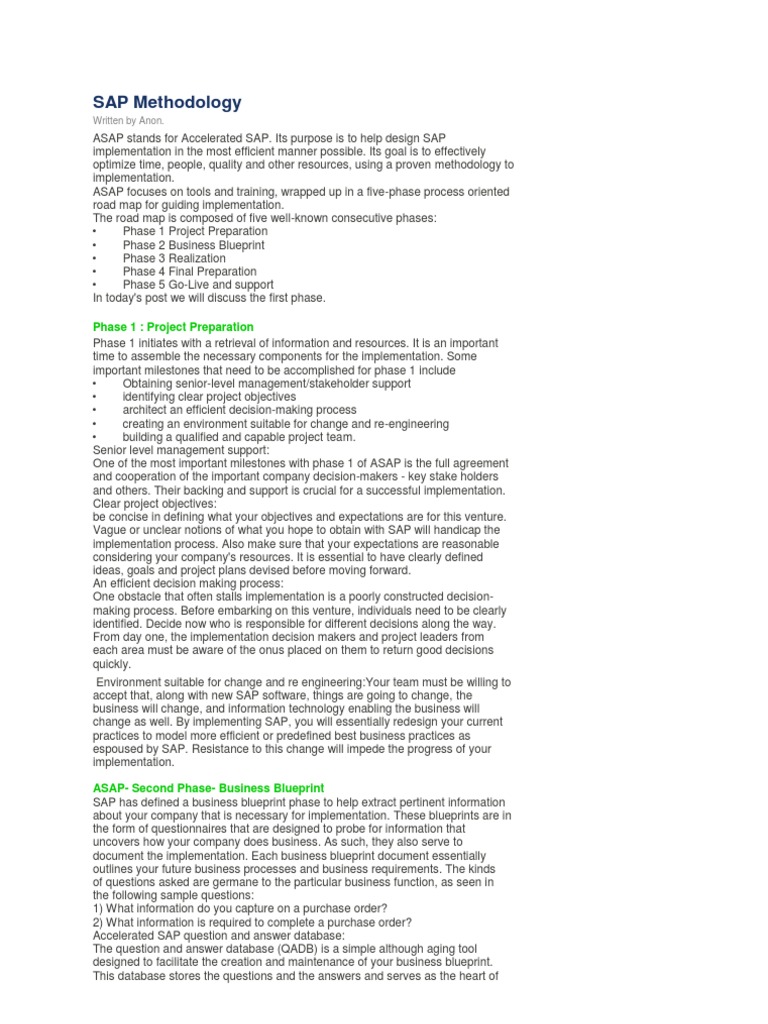 SAP Methodology

Written by Anon.

ASAP stands for Accelerated SAP. Its purpose is to help design SAP implementation in the most efficient manner possible. Its goal is to effectively optimize time, people, quality and other resources, using a proven methodology to implementation.
ASAP focuses on tools and training, wrapped up in a five-phase process oriented road map for guiding implementation.
The road map is composed of five well-known consecutive phases:
• Phase 1 Project Preparation
• Phase 2 Business Blueprint
• Phase 3 Realization
• Phase 4 Final Preparation
• Phase 5 Go-Live and support
In today's post we will discuss the first phase.

Phase 1 : Project Preparation

Phase 1 initiates with a retrieval of information and resources. It is an important time to assemble the necessary components for the implementation. Some important milestones that need to be accomplished for phase 1 include
• Obtaining senior-level management/stakeholder support
• identifying clear project objectives
• architect an efficient decision-making process
• creating an environment suitable for change and re-engineering
• building a qualified and capable project team.
Senior level management support:
One of the most important milestones with phase 1 of ASAP is the full agreement and cooperation of the important company decision-makers - key stake holders and others. Their backing and support is crucial for a successful implementation.
Clear project objectives:
be concise in defining what your objectives and expectations are for this venture. Vague or unclear notions of what you hope to obtain with SAP will handicap the implementation process. Also make sure that your expectations are reasonable considering your company's resources. It is essential to have clearly defined ideas, goals and project plans devised before moving forward.
An efficient decision making process:
One obstacle that often stalls implementation is a poorly constructed decision-making process. Before embarking on this venture, individuals need to be clearly identified. Decide now who is responsible for different decisions along the way. From day one, the implementation decision makers and project leaders from each area must be aware of the onus placed on them to return good decisions quickly.

Environment suitable for change and re engineering:Your team must be willing to accept that, along with new SAP software, things are going to change, the business will change, and information technology enabling the business will change as well. By implementing SAP, you will essentially redesign your current practices to model more efficient or predefined best business practices as espoused by SAP. Resistance to this change will impede the progress of your implementation.

ASAP- Second Phase- Business Blueprint

SAP has defined a business blueprint phase to help extract pertinent information about your company that is necessary for implementation. These blueprints are in the form of questionnaires that are designed to probe for information that uncovers how your company does business. As such, they also serve to document the implementation. Each business blueprint document essentially outlines your future business processes and business requirements. The kinds of questions asked are germane to the particular business function, as seen in the following sample questions:
1) What information do you capture on a purchase order?
2) What information is required to complete a purchase order?
Accelerated SAP question and answer database:
The question and answer database (QADB) is a simple although aging tool designed to facilitate the creation and maintenance of your business blueprint. This database stores the questions and the answers and serves as the heart of